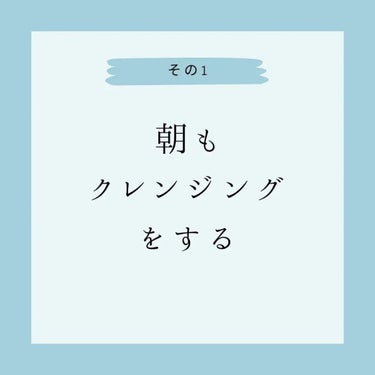 その1

朝も
クレンジング
をする